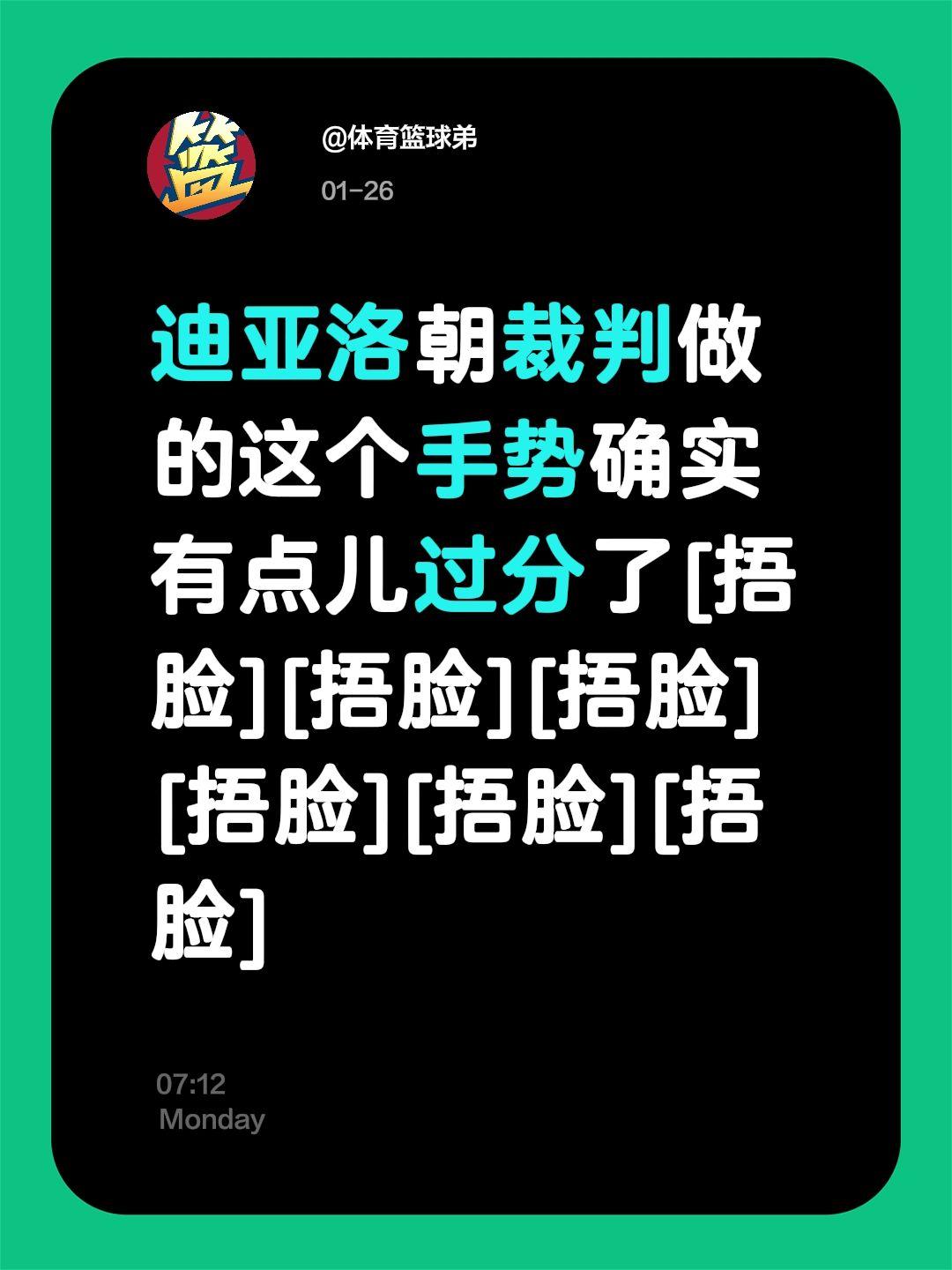 篮

@体育篮球弟

01-26

迪亚洛朝裁判做的这个手势确实有点儿过分了[捂脸][捂脸][捂脸][捂脸][捂脸][捂脸]

07:12
Monday